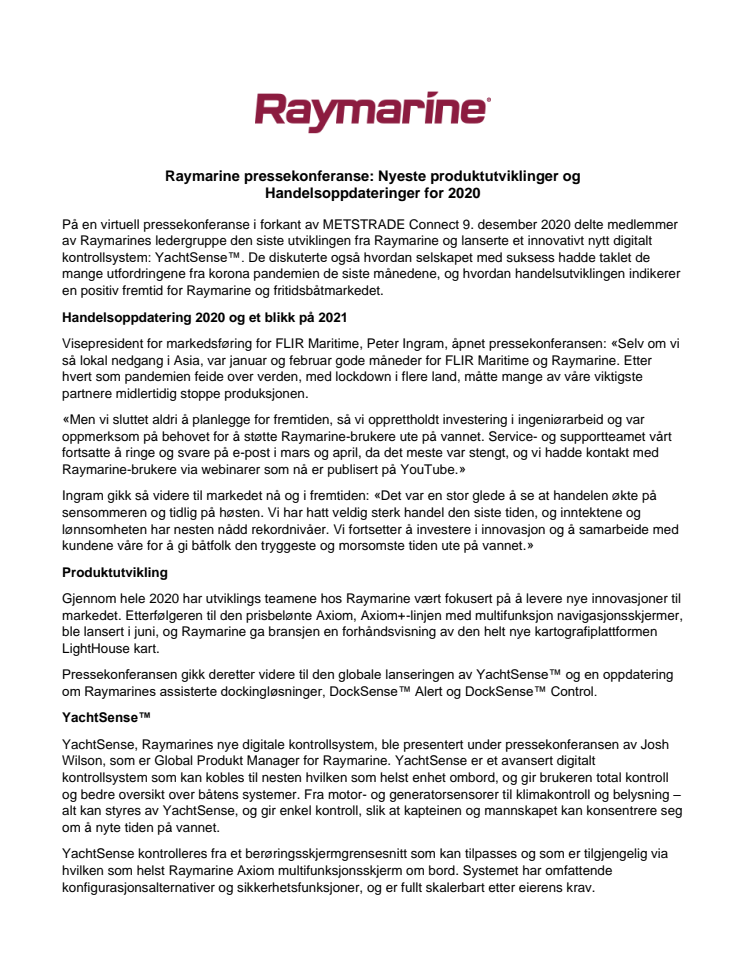 Raymarine®

Raymarine pressekonferanse: Nyeste produktutviklinger og Handelsoppdateringer for 2020

På en virtuell pressekonferanse i forkant av METSTRADE Connect 9. desember 2020 delte medlemmer av Raymarines ledergruppe den siste utviklingen fra Raymarine og lanserte et innovativt nytt digitalt kontrollsystem: YachtSense™. De diskuterte også hvordan selskapet med suksess hadde taklet de mange utfordringene fra korona pandemien de siste månedene, og hvordan handelsutviklingen indikerer en positiv fremtid for Raymarine og fritidsbåtmarkedet.

Handelsoppdatering 2020 og et blikk på 2021

Visepresident for markedsføring for FLIR Maritime, Peter Ingram, åpnet pressekonferansen: «Selv om vi så lokal nedgang i Asia, var januar og februar gode måneder for FLIR Maritime og Raymarine. Etter hvert som pandemien feide over verden, med lockdown i flere land, måtte mange av våre viktigste partnere midlertidig stoppe produksjonen.

«Men vi sluttet aldri å planlegge for fremtiden, så vi opprettholdt investering i ingeniørarbeid og var oppmerksom på behovet for å støtte Raymarine-brukere ute på vannet. Service- og supportteamet vårt fortsatte å ringe og svare på e-post i mars og april, da det meste var stengt, og vi hadde kontakt med Raymarine-brukere via webinarer som nå er publisert på YouTube.»

Ingram gikk så videre til markedet nå og i fremtiden: «Det var en stor glede å se at handelen økte på sensommeren og tidlig på høsten. Vi har hatt veldig sterk handel den siste tiden, og inntektene og lønnsomheten har nesten nådd rekordnivåer. Vi fortsetter å investere i innovasjon og å samarbeide med kundene våre for å gi båtfolk den tryggeste og morsomste tiden ute på vannet.»

Produktutvikling

Gjennom hele 2020 har utviklings teamene hos Raymarine vært fokusert på å levere nye innovasjoner til markedet. Etterfølgeren til den prisbelønte Axiom, Axiom+-linjen med multifunksjon navigasjonsskjermer, ble lansert i juni, og Raymarine ga bransjen en forhåndsvisning av den helt nye kartografiplattformen LightHouse kart.

Pressekonferansen gikk deretter videre til den globale lanseringen av YachtSense™ og en oppdatering om Raymarines assisterte dockingløsninger, DockSense™ Alert og DockSense™ Control.

YachtSense™

YachtSense, Raymarines nye digitale kontrollsystem, ble presentert under pressekonferansen av Josh Wilson, som er Global Produkt Manager for Raymarine. YachtSense er et avansert digitalt kontrollsystem som kan kobles til nesten hvilken som helst enhet ombord, og gir brukeren total kontroll og bedre oversikt over båtens systemer. Fra motor- og generatorsensorer til klimakontroll og belysning – alt kan styres av YachtSense, og gir enkel kontroll, slik at kapteinen og mannskapet kan konsentrere seg om å nyte tiden på vannet.

YachtSense kontrolleres fra et berøringsskjermgrensesnitt som kan tilpasses og som er tilgjengelig via hvilken som helst Raymarine Axiom multifunksjonsskjerm om bord. Systemet har omfattende konfigurasjonsalternativer og sikkerhetsfunksjoner, og er fullt skalerbart etter eierens krav.